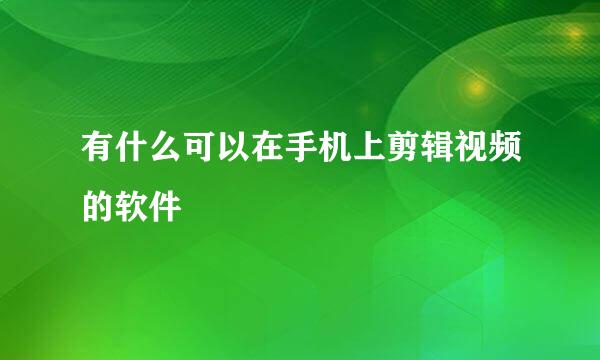 有什么可以在手机上剪辑视频的软件